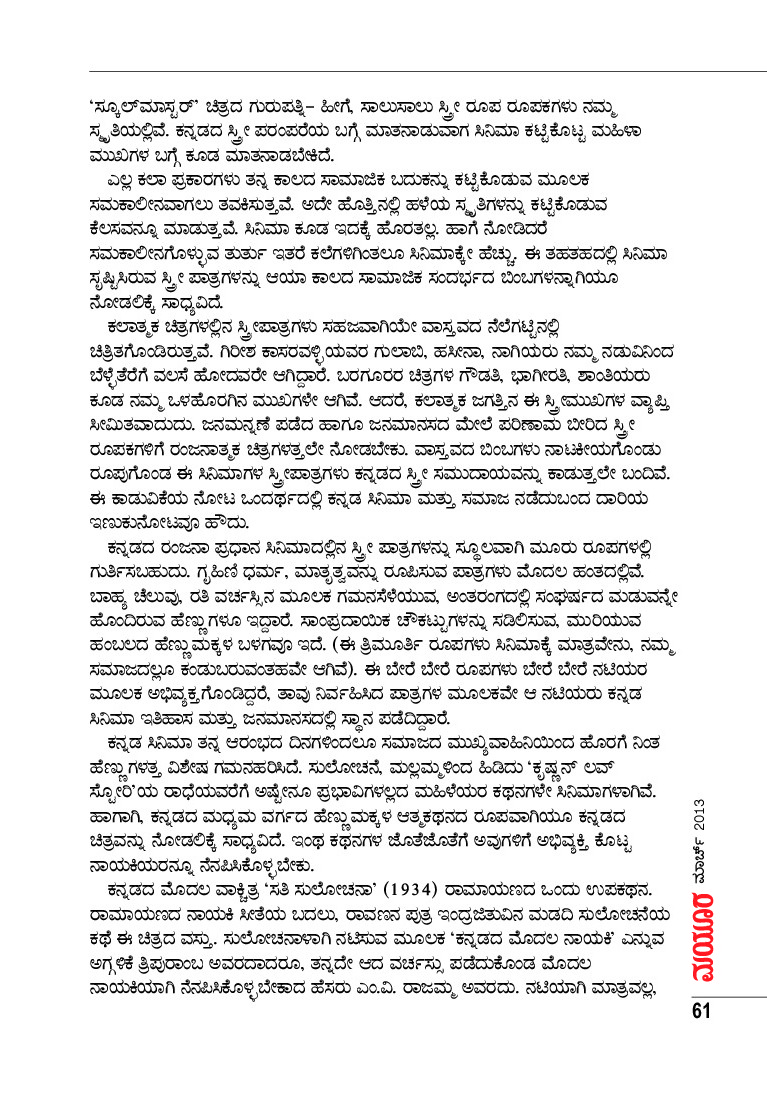 'ಸ್ಕೂಲ್‌ಮಾಸ್ಟರ್' ಚಿತ್ರದ ಗುರುಪತ್ನಿ– ಹೀಗೆ, ಸಾಲುಸಾಲು ಸ್ತ್ರೀ ರೂಪ ರೂಪಕಗಳು ನಮ್ಮ ಸ್ಮೃತಿಯಲ್ಲಿವೆ. ಕನ್ನಡದ ಸ್ತ್ರೀ ಪರಂಪರೆಯ ಬಗ್ಗೆ ಮಾತನಾಡುವಾಗ ಸಿನಿಮಾ ಕಟ್ಟಿಕೊಟ್ಟ ಮಹಿಳಾ ಮುಖಗಳ ಬಗ್ಗೆ ಕೂಡ ಮಾತನಾಡಬೇಕಿದೆ.

ಎಲ್ಲ ಕಲಾ ಪ್ರಕಾರಗಳು ತನ್ನ ಕಾಲದ ಸಾಮಾಜಿಕ ಬದುಕನ್ನು ಕಟ್ಟಿಕೊಡುವ ಮೂಲಕ ಸಮಕಾಲೀನವಾಗಲು ತವಕಿಸುತ್ತವೆ. ಅದೇ ಹೊತ್ತಿನಲ್ಲಿ ಹಳೆಯ ಸ್ಮೃತಿಗಳನ್ನು ಕಟ್ಟಿಕೊಡುವ ಕೆಲಸವನ್ನೂ ಮಾಡುತ್ತವೆ. ಸಿನಿಮಾ ಕೂಡ ಇದಕ್ಕೆ ಹೊರತಲ್ಲ. ಹಾಗೆ ನೋಡಿದರೆ ಸಮಕಾಲೀನಗೊಳ್ಳುವ ತುರ್ತು ಇತರೆ ಕಲೆಗಳಿಗಿಂತಲೂ ಸಿನಿಮಾಕ್ಕೇ ಹೆಚ್ಚು. ಈ ತಹತಹದಲ್ಲಿ ಸಿನಿಮಾ ಸೃಷ್ಟಿಸಿರುವ ಸ್ತ್ರೀ ಪಾತ್ರಗಳನ್ನು ಆಯಾ ಕಾಲದ ಸಾಮಾಜಿಕ ಸಂದರ್ಭದ ಬಿಂಬಗಳನ್ನಾಗಿಯೂ ನೋಡಲಿಕ್ಕೆ ಸಾಧ್ಯವಿದೆ.

ಕಲಾತ್ಮಕ ಚಿತ್ರಗಳಲ್ಲಿನ ಸ್ತ್ರೀಪಾತ್ರಗಳು ಸಹಜವಾಗಿಯೇ ವಾಸ್ತವದ ನೆಲೆಗಟ್ಟಿನಲ್ಲಿ ಚಿತ್ರಿತಗೊಂಡಿರುತ್ತವೆ. ಗಿರೀಶ ಕಾಸರವಳ್ಳಿಯವರ ಗುಲಾಬಿ, ಹಸೀನಾ, ನಾಗಿಯರು ನಮ್ಮ ನಡುವಿನಿಂದ ಬೆಳ್ಳಿತೆರೆಗೆ ವಲಸೆ ಹೋದವರೇ ಆಗಿದ್ದಾರೆ. ಬರಗೂರರ ಚಿತ್ರಗಳ ಗೌಡತಿ, ಭಾಗೀರತಿ, ಶಾಂತಿಯರು ಕೂಡ ನಮ್ಮ ಒಳಹೊರಗಿನ ಮುಖಗಳೇ ಆಗಿವೆ. ಆದರೆ, ಕಲಾತ್ಮಕ ಜಗತ್ತಿನ ಈ ಸ್ತ್ರೀಮುಖಗಳ ವ್ಯಾಪ್ತಿ ಸೀಮಿತವಾದುದು. ಜನಮನ್ನಣೆ ಪಡೆದ ಹಾಗೂ ಜನಮಾನಸದ ಮೇಲೆ ಪರಿಣಾಮ ಬೀರಿದ ಸ್ತ್ರೀ ರೂಪಕಗಳಿಗೆ ರಂಜನಾತ್ಮಕ ಚಿತ್ರಗಳತ್ತಲೇ ನೋಡಬೇಕು. ವಾಸ್ತವದ ಬಿಂಬಗಳು ನಾಟಕೀಯಗೊಂಡು ರೂಪುಗೊಂಡ ಈ ಸಿನಿಮಾಗಳ ಸ್ತ್ರೀಪಾತ್ರಗಳು ಕನ್ನಡದ ಸ್ತ್ರೀ ಸಮುದಾಯವನ್ನು ಕಾಡುತ್ತಲೇ ಬಂದಿವೆ. ಈ ಕಾಡುವಿಕೆಯ ನೋಟ ಒಂದರ್ಥದಲ್ಲಿ ಕನ್ನಡ ಸಿನಿಮಾ ಮತ್ತು ಸಮಾಜ ನಡೆದುಬಂದ ದಾರಿಯ ಇಣುಕುನೋಟವೂ ಹೌದು.

ಕನ್ನಡದ ರಂಜನಾ ಪ್ರಧಾನ ಸಿನಿಮಾದಲ್ಲಿನ ಸ್ತ್ರೀ ಪಾತ್ರಗಳನ್ನು ಸ್ಥೂಲವಾಗಿ ಮೂರು ರೂಪಗಳಲ್ಲಿ ಗುರ್ತಿಸಬಹುದು. ಗೃಹಿಣಿ ಧರ್ಮ, ಮಾತೃತ್ವವನ್ನು ರೂಪಿಸುವ ಪಾತ್ರಗಳು ಮೊದಲ ಹಂತದಲ್ಲಿವೆ. ಬಾಹ್ಯ ಚೆಲುವು, ರತಿ ವರ್ಚಸ್ಸಿನ ಮೂಲಕ ಗಮನಸೆಳೆಯುವ, ಅಂತರಂಗದಲ್ಲಿ ಸಂಘರ್ಷದ ಮಡುವನ್ನೇ ಹೊಂದಿರುವ ಹೆಣ್ಣುಗಳೂ ಇದ್ದಾರೆ. ಸಾಂಪ್ರದಾಯಿಕ ಚೌಕಟ್ಟುಗಳನ್ನು ಸಡಿಲಿಸುವ, ಮುರಿಯುವ ಹಂಬಲದ ಹೆಣ್ಣುಮಕ್ಕಳ ಬಳಗವೂ ಇದೆ. (ಈ ತ್ರಿಮೂರ್ತಿ ರೂಪಗಳು ಸಿನಿಮಾಕ್ಕೆ ಮಾತ್ರವೇನು, ನಮ್ಮ ಸಮಾಜದಲ್ಲೂ ಕಂಡುಬರುವಂತಹವೇ ಆಗಿವೆ). ಈ ಬೇರೆ ಬೇರೆ ರೂಪಗಳು ಬೇರೆ ಬೇರೆ ನಟಿಯರ ಮೂಲಕ ಅಭಿವ್ಯಕ್ತಗೊಂಡಿದ್ದರೆ, ತಾವು ನಿರ್ವಹಿಸಿದ ಪಾತ್ರಗಳ ಮೂಲಕವೇ ಆ ನಟಿಯರು ಕನ್ನಡ ಸಿನಿಮಾ ಇತಿಹಾಸ ಮತ್ತು ಜನಮಾನಸದಲ್ಲಿ ಸ್ಥಾನ ಪಡೆದಿದ್ದಾರೆ.

ಕನ್ನಡ ಸಿನಿಮಾ ತನ್ನ ಆರಂಭದ ದಿನಗಳಿಂದಲೂ ಸಮಾಜದ ಮುಖ್ಯವಾಹಿನಿಯಿಂದ ಹೊರಗೆ ನಿಂತ ಹೆಣ್ಣುಗಳತ್ತ ವಿಶೇಷ ಗಮನಹರಿಸಿದೆ. ಸುಲೋಚನೆ, ಮಲ್ಲಮ್ಮಳಿಂದ ಹಿಡಿದು 'ಕೃಷ್ಣನ್ ಲವ್ ಸ್ಟೋರಿ'ಯ ರಾಧೆಯವರೆಗೆ ಅಷ್ಟೇನೂ ಪ್ರಭಾವಿಗಳಲ್ಲದ ಮಹಿಳೆಯರ ಕಥನಗಳೇ ಸಿನಿಮಾಗಳಾಗಿವೆ. ಹಾಗಾಗಿ, ಕನ್ನಡದ ಮಧ್ಯಮ ವರ್ಗದ ಹೆಣ್ಣುಮಕ್ಕಳ ಆತ್ಮಕಥನದ ರೂಪವಾಗಿಯೂ ಕನ್ನಡದ ಚಿತ್ರವನ್ನು ನೋಡಲಿಕ್ಕೆ ಸಾಧ್ಯವಿದೆ. ಇಂಥ ಕಥನಗಳ ಜೊತೆಜೊತೆಗೆ ಅವುಗಳಿಗೆ ಅಭಿವ್ಯಕ್ತಿ ಕೊಟ್ಟ ನಾಯಕಿಯರನ್ನೂ ನೆನಪಿಸಿಕೊಳ್ಳಬೇಕು.

ಕನ್ನಡದ ಮೊದಲ ವಾಕ್ಚಿತ್ರ 'ಸತಿ ಸುಲೋಚನಾ' (1934) ರಾಮಾಯಣದ ಒಂದು ಉಪಕಥನ. ರಾಮಾಯಣದ ನಾಯಕಿ ಸೀತೆಯ ಬದಲು, ರಾವಣನ ಪುತ್ರ ಇಂದ್ರಜಿತುವಿನ ಮಡದಿ ಸುಲೋಚನೆಯ ಕಥೆ ಈ ಚಿತ್ರದ ವಸ್ತು. ಸುಲೋಚನಾಳಾಗಿ ನಟಿಸುವ ಮೂಲಕ 'ಕನ್ನಡದ ಮೊದಲ ನಾಯಕಿ' ಎನ್ನುವ ಅಗ್ಗಳಿಕೆ ತ್ರಿಪುರಾಂಬ ಅವರದಾದರೂ, ತನ್ನದೇ ಆದ ವರ್ಚಸ್ಸು ಪಡೆದುಕೊಂಡ ಮೊದಲ ನಾಯಕಿಯಾಗಿ ನೆನಪಿಸಿಕೊಳ್ಳಬೇಕಾದ ಹೆಸರು ಎಂ.ವಿ. ರಾಜಮ್ಮ ಅವರದು. ನಟಿಯಾಗಿ ಮಾತ್ರವಲ್ಲ,

ಮಯೂರ ಮಾರ್ಚ್ 2013

61